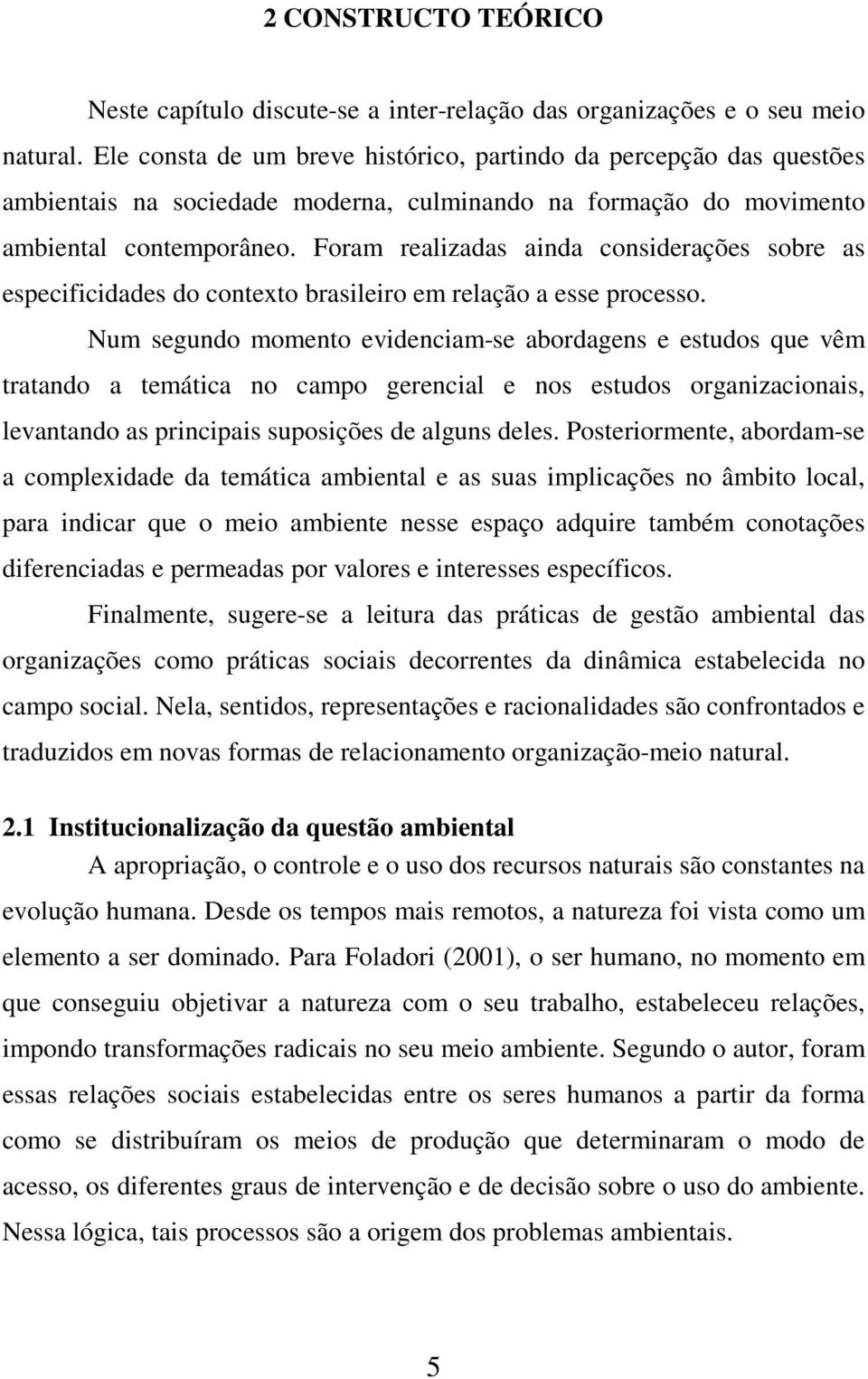 2 CONSTRUCTO TEÓRICO

Neste capítulo discute-se a inter-relação das organizações e o seu meio natural. Ele consta de um breve histórico, partindo da percepção das questões ambientais na sociedade moderna, culminando na formação do movimento ambiental contemporâneo. Foram realizadas ainda considerações sobre as especificidades do contexto brasileiro em relação a esse processo.

Num segundo momento evidenciam-se abordagens e estudos que vêm tratando a temática no campo gerencial e nos estudos organizacionais, levantando as principais suposições de alguns deles. Posteriormente, abordam-se a complexidade da temática ambiental e as suas implicações no âmbito local, para indicar que o meio ambiente nesse espaço adquire também conotações diferenciadas e permeadas por valores e interesses específicos.

Finalmente, sugere-se a leitura das práticas de gestão ambiental das organizações como práticas sociais decorrentes da dinâmica estabelecida no campo social. Nela, sentidos, representações e racionalidades são confrontados e traduzidos em novas formas de relacionamento organização-meio natural.

2.1 Institucionalização da questão ambiental

A apropriação, o controle e o uso dos recursos naturais são constantes na evolução humana. Desde os tempos mais remotos, a natureza foi vista como um elemento a ser dominado. Para Foladori (2001), o ser humano, no momento em que conseguiu objetivar a natureza com o seu trabalho, estabeleceu relações, impondo transformações radicais no seu meio ambiente. Segundo o autor, foram essas relações sociais estabelecidas entre os seres humanos a partir da forma como se distribuíram os meios de produção que determinaram o modo de acesso, os diferentes graus de intervenção e de decisão sobre o uso do ambiente. Nessa lógica, tais processos são a origem dos problemas ambientais.

5